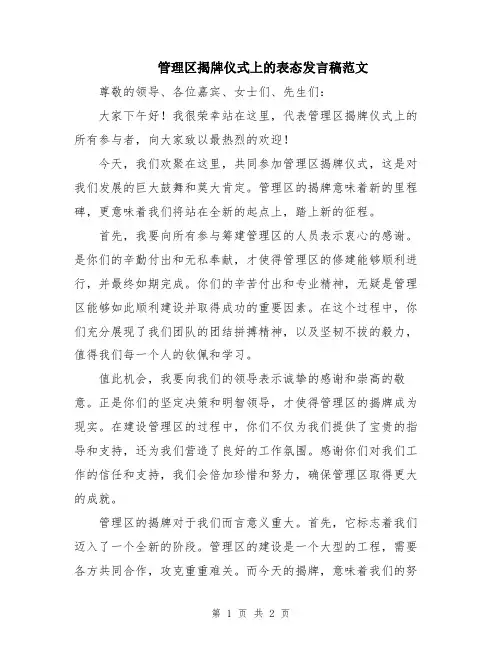 管理区揭牌仪式上的表态发言稿范文

尊敬的领导、各位嘉宾、女士们、先生们：

大家下午好！我很荣幸站在这里，代表管理区揭牌仪式上的所有参与者，向大家致以最热烈的欢迎！

今天，我们欢聚在这里，共同参加管理区揭牌仪式，这是对我们发展的巨大鼓舞和莫大肯定。管理区的揭牌意味着新的里程碑，更意味着我们将站在全新的起点上，踏上新的征程。

首先，我要向所有参与筹建管理区的人员表示衷心的感谢。是你们的辛勤付出和无私奉献，才使得管理区的修建能够顺利进行，并最终如期完成。你们的辛苦付出和专业精神，无疑是管理区能够如此顺利建设并取得成功的重要因素。在这个过程中，你们充分展现了我们团队的团结拼搏精神，以及坚韧不拔的毅力，值得我们每一个人的钦佩和学习。

值此机会，我要向我们的领导表示诚挚的感谢和崇高的敬意。正是你们的坚定决策和明智领导，才使得管理区的揭牌成为现实。在建设管理区的过程中，你们不仅为我们提供了宝贵的指导和支持，还为我们营造了良好的工作氛围。感谢你们对我们工作的信任和支持，我们会倍加珍惜和努力，确保管理区取得更大的成就。

管理区的揭牌对于我们而言意义重大。首先，它标志着我们迈入了一个全新的阶段。管理区的建设是一个大型的工程，需要各方共同合作，攻克重重难关。而今天的揭牌，意味着我们的努

第 1 页 共 2 页